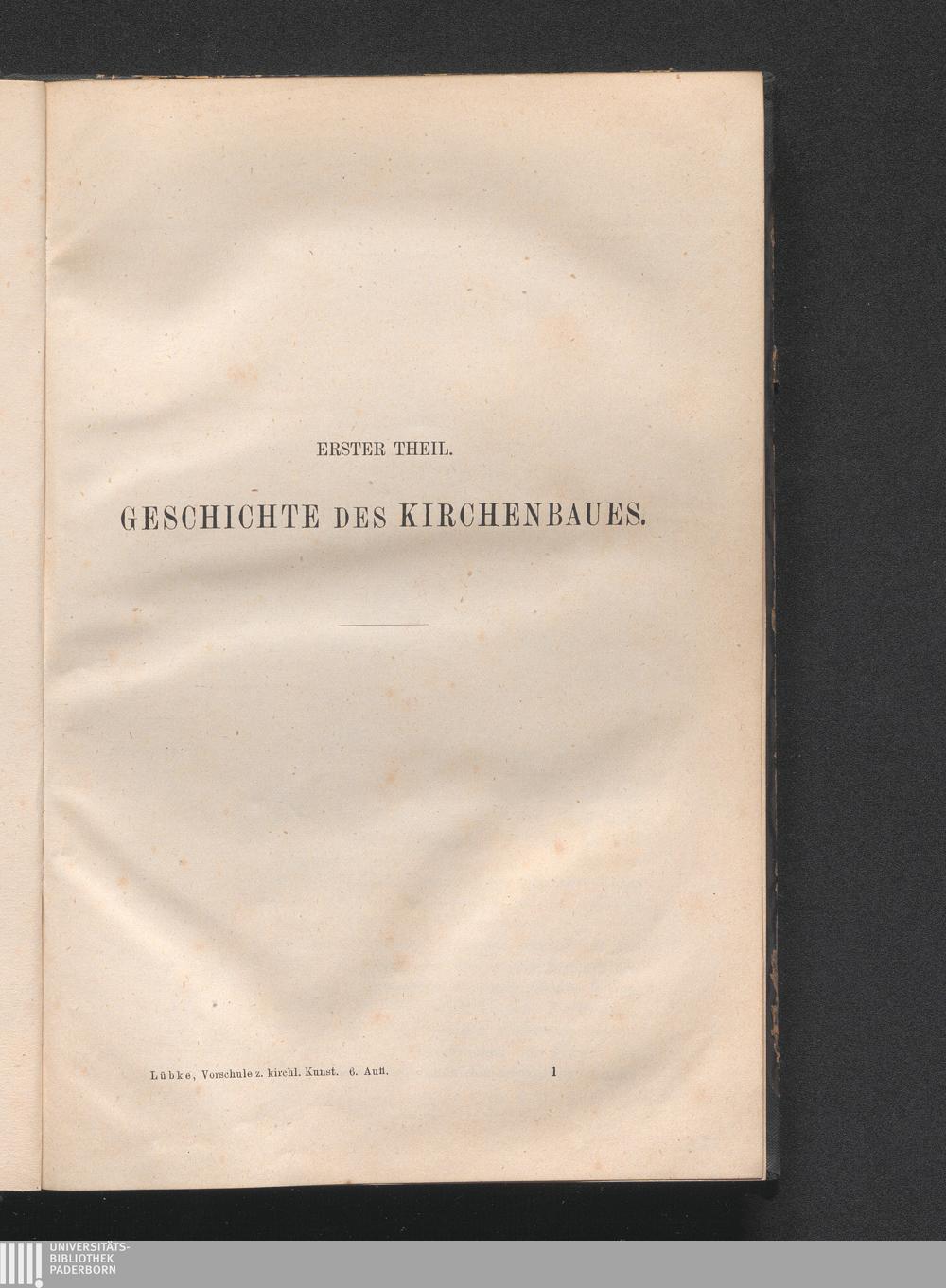 ERSTER THEIL.

GESCHICHTE DES KIRCHENBAUES.

Lübke, Vorschule z. kirchl. Kunst. 6. Aufl. 1

UNIVERSITÄTS-
BIBLIOTHEK
PADERBORN